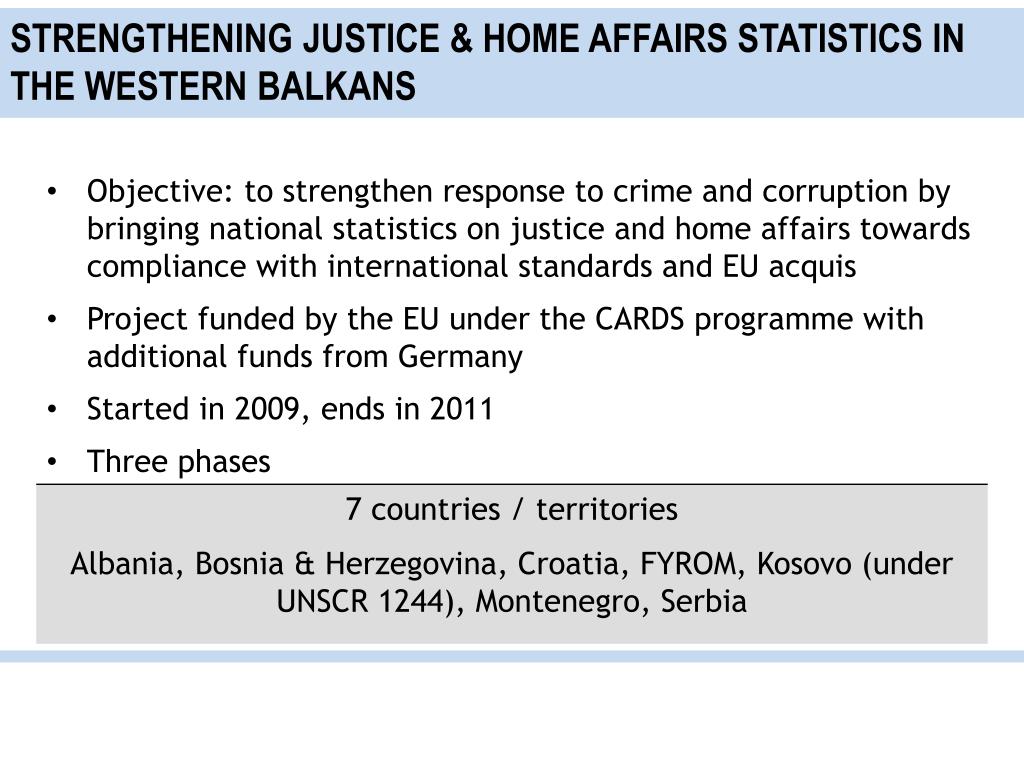 STRENGTHENING JUSTICE & HOME AFFAIRS STATISTICS IN THE WESTERN BALKANS

• Objective: to strengthen response to crime and corruption by bringing national statistics on justice and home affairs towards compliance with international standards and EU acquis

• Project funded by the EU under the CARDS programme with additional funds from Germany

• Started in 2009, ends in 2011

• Three phases

7 countries / territories

Albania, Bosnia & Herzegovina, Croatia, FYROM, Kosovo (under UNSCR 1244), Montenegro, Serbia